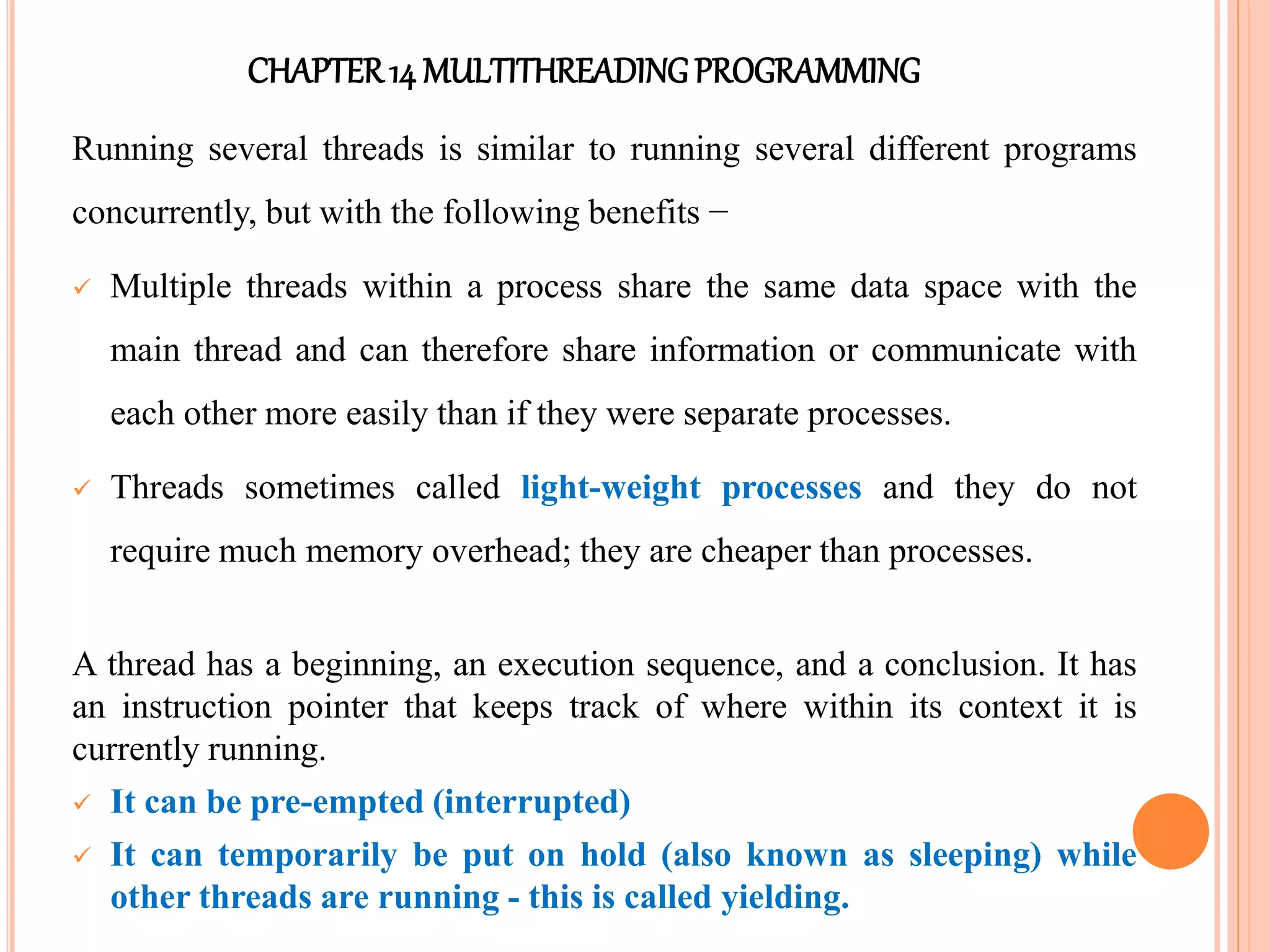 CHAPTER 14 MULTITHREADING PROGRAMMING

Running several threads is similar to running several different programs concurrently, but with the following benefits −

✓ Multiple threads within a process share the same data space with the main thread and can therefore share information or communicate with each other more easily than if they were separate processes.

✓ Threads sometimes called light-weight processes and they do not require much memory overhead; they are cheaper than processes.

A thread has a beginning, an execution sequence, and a conclusion. It has an instruction pointer that keeps track of where within its context it is currently running.

✓ It can be pre-empted (interrupted)

✓ It can temporarily be put on hold (also known as sleeping) while other threads are running - this is called yielding.